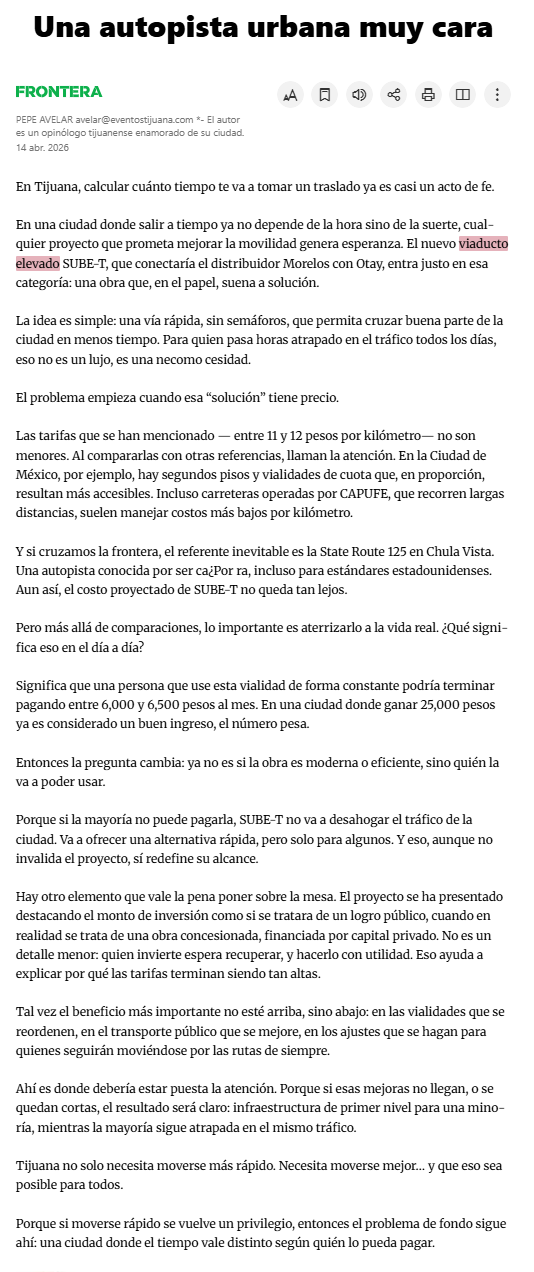 Una autopista urbana muy cara

FRONTERA

PEPE AVELAR avelar@eventostijuana.com *- El autor es un opinólogo tijuanense enamorado de su ciudad.
14 abr. 2026

En Tijuana, calcular cuánto tiempo te va a tomar un traslado ya es casi un acto de fe.

En una ciudad donde salir a tiempo ya no depende de la hora sino de la suerte, cualquier proyecto que prometa mejorar la movilidad genera esperanza. El nuevo viaducto elevado SUBE-T, que conectaría el distribuidor Morelos con Otay, entra justo en esa categoría: una obra que, en el papel, suena a solución.

La idea es simple: una vía rápida, sin semáforos, que permita cruzar buena parte de la ciudad en menos tiempo. Para quien pasa horas atrapado en el tráfico todos los días, eso no es un lujo, es una necomo cesidad.

El problema empieza cuando esa “solución” tiene precio.

Las tarifas que se han mencionado — entre 11 y 12 pesos por kilómetro— no son menores. Al compararlas con otras referencias, llaman la atención. En la Ciudad de México, por ejemplo, hay segundos pisos y vialidades de cuota que, en proporción, resultan más accesibles. Incluso carreteras operadas por CAPUFE, que recorren largas distancias, suelen manejar costos más bajos por kilómetro.

Y si cruzamos la frontera, el referente inevitable es la State Route 125 en Chula Vista. Una autopista conocida por ser ca¿Por ra, incluso para estándares estadounidenses. Aun así, el costo proyectado de SUBE-T no queda tan lejos.

Pero más allá de comparaciones, lo importante es aterrizarlo a la vida real. ¿Qué significa eso en el día a día?

Significa que una persona que use esta vialidad de forma constante podría terminar pagando entre 6,000 y 6,500 pesos al mes. En una ciudad donde ganar 25,000 pesos ya es considerado un buen ingreso, el número pesa.

Entonces la pregunta cambia: ya no es si la obra es moderna o eficiente, sino quién la va a poder usar.

Porque si la mayoría no puede pagarla, SUBE-T no va a desahogar el tráfico de la ciudad. Va a ofrecer una alternativa rápida, pero solo para algunos. Y eso, aunque no invalida el proyecto, sí redefine su alcance.

Hay otro elemento que vale la pena poner sobre la mesa. El proyecto se ha presentado destacando el monto de inversión como si se tratara de un logro público, cuando en realidad se trata de una obra concesionada, financiada por capital privado. No es un detalle menor: quien invierte espera recuperar, y hacerlo con utilidad. Eso ayuda a explicar por qué las tarifas terminan siendo tan altas.

Tal vez el beneficio más importante no esté arriba, sino abajo: en las vialidades que se reordenen, en el transporte público que se mejore, en los ajustes que se hagan para quienes seguirán moviéndose por las rutas de siempre.

Ahí es donde debería estar puesta la atención. Porque si esas mejoras no llegan, o se quedan cortas, el resultado será claro: infraestructura de primer nivel para una minoría, mientras la mayoría sigue atrapada en el mismo tráfico.

Tijuana no solo necesita moverse más rápido. Necesita moverse mejor… y que eso sea posible para todos.

Porque si moverse rápido se vuelve un privilegio, entonces el problema de fondo sigue ahí: una ciudad donde el tiempo vale distinto según quién lo pueda pagar.